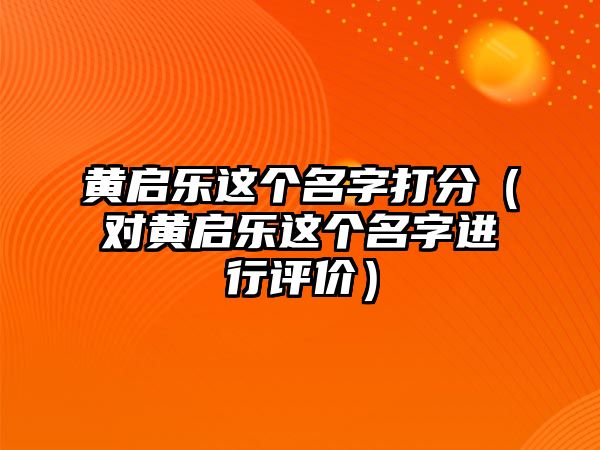 黄启乐这个名字打分（对黄启乐这个名字进行评价）